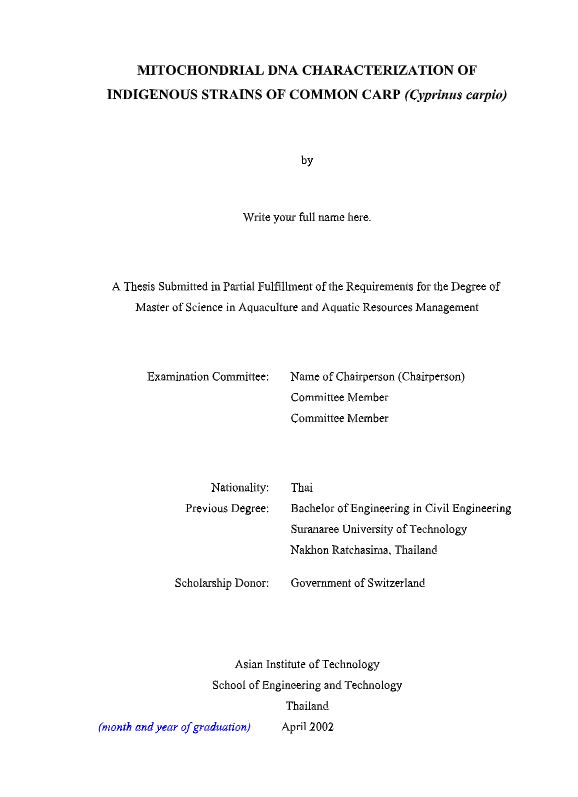 MITOCHONDRIAL DNA CHARACTERIZATION OF INDIGENOUS STRAINS OF COMMON CARP (Cyprinus carpio)

by

Write your full name here.

A Thesis Submitted in Partial Fulfillment of the Requirements for the Degree of Master of Science in Aquaculture and Aquatic Resources Management

Examination Committee: Name of Chairperson (Chairperson)
Committee Member
Committee Member

Nationality: Thai
Previous Degree: Bachelor of Engineering in Civil Engineering
Suranaree University of Technology
Nakhon Ratchasima, Thailand

Scholarship Donor: Government of Switzerland

Asian Institute of Technology
School of Engineering and Technology
Thailand
(month and year of graduation) April 2002